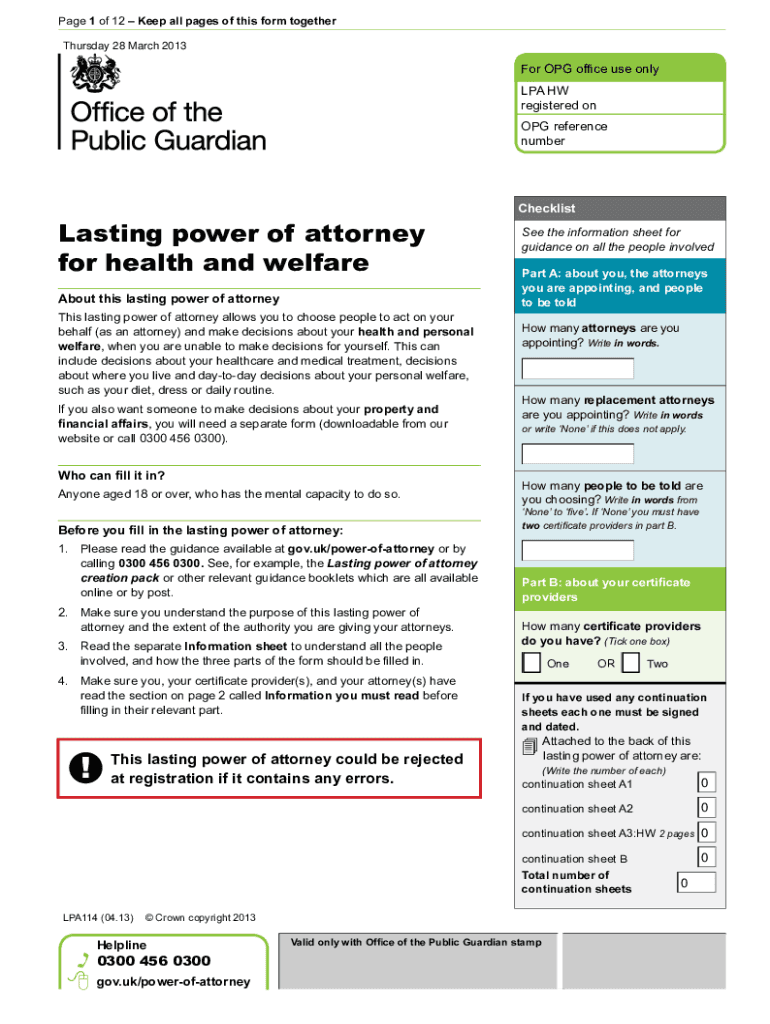 Page 1 of 12 – Keep all pages of this form together

Thursday 28 March 2013

Office of the Public Guardian

For OPG office use only

LPA HW registered on

OPG reference number

Lasting power of attorney for health and welfare

About this lasting power of attorney

This lasting power of attorney allows you to choose people to act on your behalf (as an attorney) and make decisions about your health and personal welfare, when you are unable to make decisions for yourself. This can include decisions about your healthcare and medical treatment, decisions about where you live and day-to-day decisions about your personal welfare, such as your diet, dress or daily routine.

If you also want someone to make decisions about your property and financial affairs, you will need a separate form (downloadable from our website or call 0300 456 0300).

Who can fill it in?

Anyone aged 18 or over, who has the mental capacity to do so.

Before you fill in the lasting power of attorney:

1. Please read the guidance available at gov.uk/power-of-attorney or by calling 0300 456 0300. See, for example, the Lasting power of attorney creation pack or other relevant guidance booklets which are all available online or by post.

2. Make sure you understand the purpose of this lasting power of attorney and the extent of the authority you are giving your attorneys.

3. Read the separate Information sheet to understand all the people involved, and how the three parts of the form should be filled in.

4. Make sure you, your certificate provider(s), and your attorney(s) have read the section on page 2 called Information you must read before filling in their relevant part.

This lasting power of attorney could be rejected at registration if it contains any errors.

Checklist

See the information sheet for guidance on all the people involved

Part A: about you, the attorneys you are appointing, and people to be told

How many attorneys are you appointing? Write in words.

How many replacement attorneys are you appointing? Write in words or write 'None' if this does not apply.

How many people to be told are you choosing? Write in words from 'None' to 'five'. If 'None' you must have two certificate providers in part B.

Part B: about your certificate providers

How many certificate providers do you have? (Tick one box)

One OR Two

If you have used any continuation sheets each one must be signed and dated.

Attached to the back of this lasting power of attorney are:

(Write the number of each)

continuation sheet A1 0

continuation sheet A2 0

continuation sheet A3:HW 2 pages 0

continuation sheet B 0

Total number of continuation sheets 0

LPA114 (04.13) © Crown copyright 2013

Helpline

0300 456 0300

gov.uk/power-of-attorney

Valid only with Office of the Public Guardian stamp